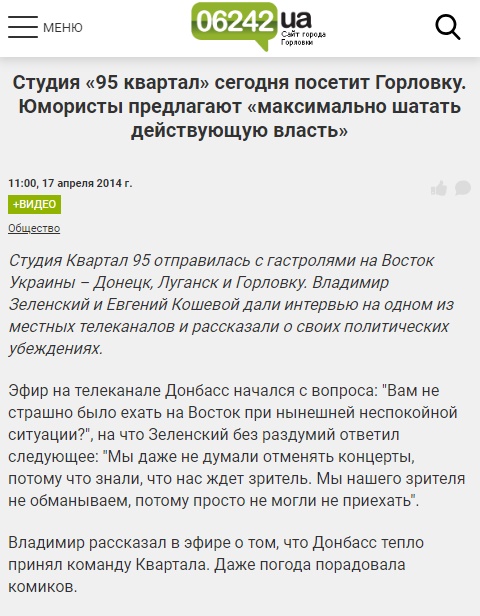 МЕНЮ

06242.ua Сайт города Горловки

Студия «95 квартал» сегодня посетит Горловку. Юмористы предлагают «максимально шатать действующую власть»

11:00, 17 апреля 2014 г.

+ВИДЕО

Общество

Студия Квартал 95 отправилась с гастролями на Восток Украины – Донецк, Луганск и Горловку. Владимир Зеленский и Евгений Кошевой дали интервью на одном из местных телеканалов и рассказали о своих политических убеждениях.

Эфир на телеканале Донбасс начался с вопроса: "Вам не страшно было ехать на Восток при нынешней неспокойной ситуации?", на что Зеленский без раздумий ответил следующее: "Мы даже не думали отменять концерты, потому что знали, что нас ждет зритель. Мы нашего зрителя не обманываем, потому просто не могли не приехать".

Владимир рассказал в эфире о том, что Донбасс тепло принял команду Квартала. Даже погода порадовала комиков.